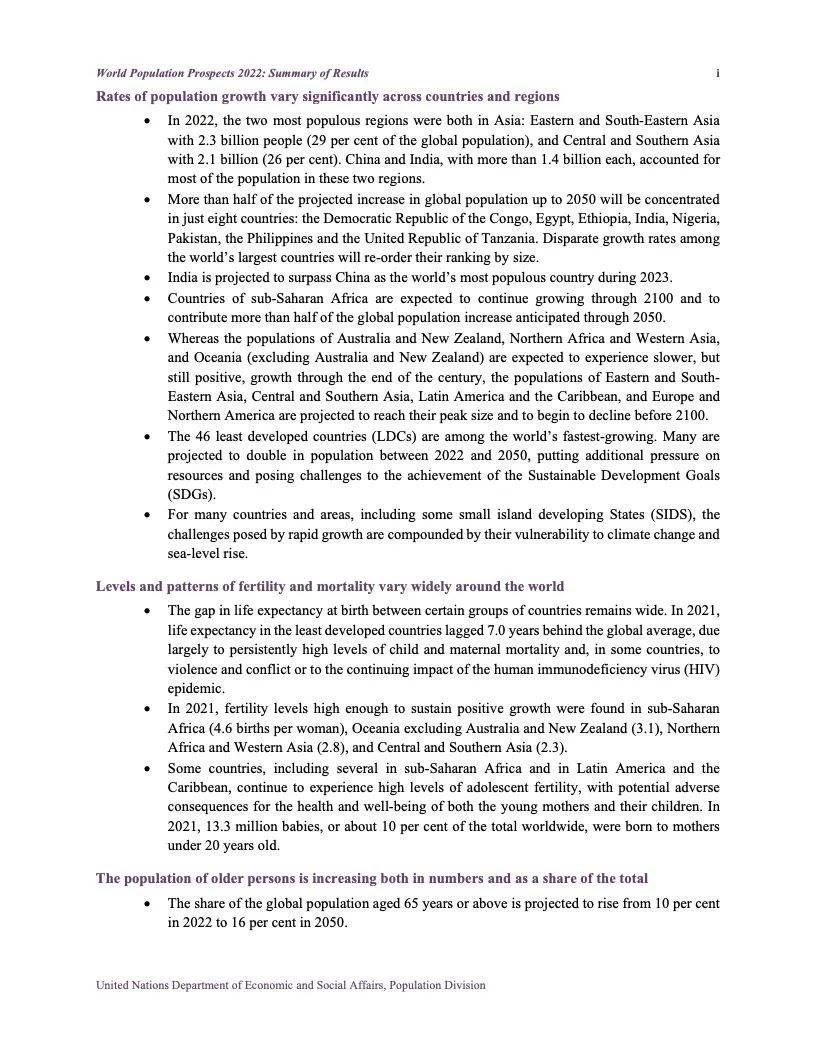 World Population Prospects 2022: Summary of Results i

Rates of population growth vary significantly across countries and regions

• In 2022, the two most populous regions were both in Asia: Eastern and South-Eastern Asia with 2.3 billion people (29 per cent of the global population), and Central and Southern Asia with 2.1 billion (26 per cent). China and India, with more than 1.4 billion each, accounted for most of the population in these two regions.

• More than half of the projected increase in global population up to 2050 will be concentrated in just eight countries: the Democratic Republic of the Congo, Egypt, Ethiopia, India, Nigeria, Pakistan, the Philippines and the United Republic of Tanzania. Disparate growth rates among the world's largest countries will re-order their ranking by size.

• India is projected to surpass China as the world's most populous country during 2023.

• Countries of sub-Saharan Africa are expected to continue growing through 2100 and to contribute more than half of the global population increase anticipated through 2050.

• Whereas the populations of Australia and New Zealand, Northern Africa and Western Asia, and Oceania (excluding Australia and New Zealand) are expected to experience slower, but still positive, growth through the end of the century, the populations of Eastern and South-Eastern Asia, Central and Southern Asia, Latin America and the Caribbean, and Europe and Northern America are projected to reach their peak size and to begin to decline before 2100.

• The 46 least developed countries (LDCs) are among the world's fastest-growing. Many are projected to double in population between 2022 and 2050, putting additional pressure on resources and posing challenges to the achievement of the Sustainable Development Goals (SDGs).

• For many countries and areas, including some small island developing States (SIDS), the challenges posed by rapid growth are compounded by their vulnerability to climate change and sea-level rise.

Levels and patterns of fertility and mortality vary widely around the world

• The gap in life expectancy at birth between certain groups of countries remains wide. In 2021, life expectancy in the least developed countries lagged 7.0 years behind the global average, due largely to persistently high levels of child and maternal mortality and, in some countries, to violence and conflict or to the continuing impact of the human immunodeficiency virus (HIV) epidemic.

• In 2021, fertility levels high enough to sustain positive growth were found in sub-Saharan Africa (4.6 births per woman), Oceania excluding Australia and New Zealand (3.1), Northern Africa and Western Asia (2.8), and Central and Southern Asia (2.3).

• Some countries, including several in sub-Saharan Africa and in Latin America and the Caribbean, continue to experience high levels of adolescent fertility, with potential adverse consequences for the health and well-being of both the young mothers and their children. In 2021, 13.3 million babies, or about 10 per cent of the total worldwide, were born to mothers under 20 years old.

The population of older persons is increasing both in numbers and as a share of the total

• The share of the global population aged 65 years or above is projected to rise from 10 per cent in 2022 to 16 per cent in 2050.

United Nations Department of Economic and Social Affairs, Population Division